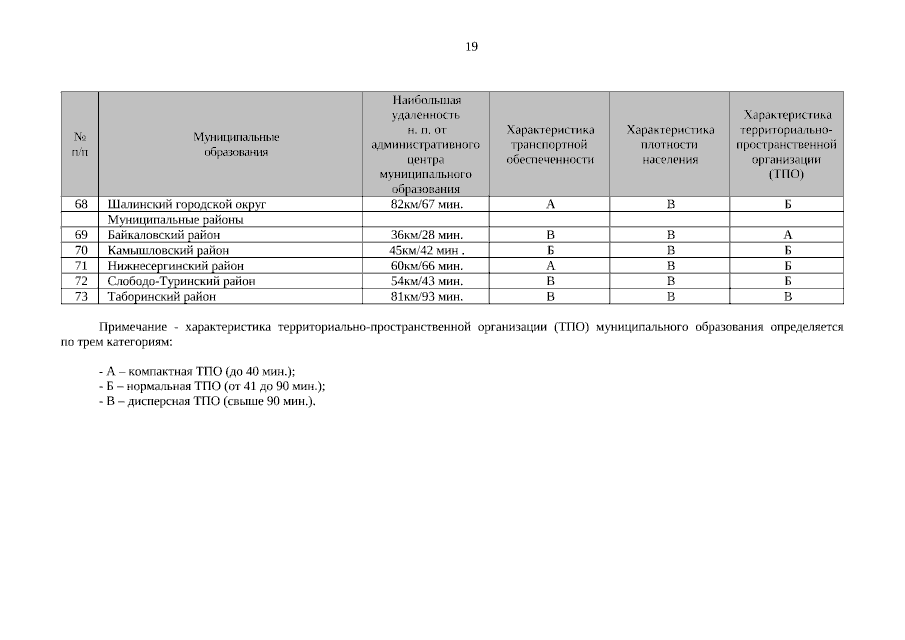 19

| № п/п | Муниципальные образования | Наибольшая удаленность н. п. от административного центра муниципального образования | Характеристика транспортной обеспеченности | Характеристика плотности населения | Характеристика территориально-пространственной организации (ТПО) |
|---|---|---|---|---|---|
| 68 | Шалинский городской округ | 82км/67 мин. | А | В | Б |
| | Муниципальные районы | | | | |
| 69 | Байкаловский район | 36км/28 мин. | В | В | А |
| 70 | Камышловский район | 45км/42 мин . | Б | В | Б |
| 71 | Нижнесергинский район | 60км/66 мин. | А | В | Б |
| 72 | Слободо-Туринский район | 54км/43 мин. | В | В | Б |
| 73 | Таборинский район | 81км/93 мин. | В | В | В |

Примечание - характеристика территориально-пространственной организации (ТПО) муниципального образования определяется по трем категориям:

- А – компактная ТПО (до 40 мин.);
- Б – нормальная ТПО (от 41 до 90 мин.);
- В – дисперсная ТПО (свыше 90 мин.).